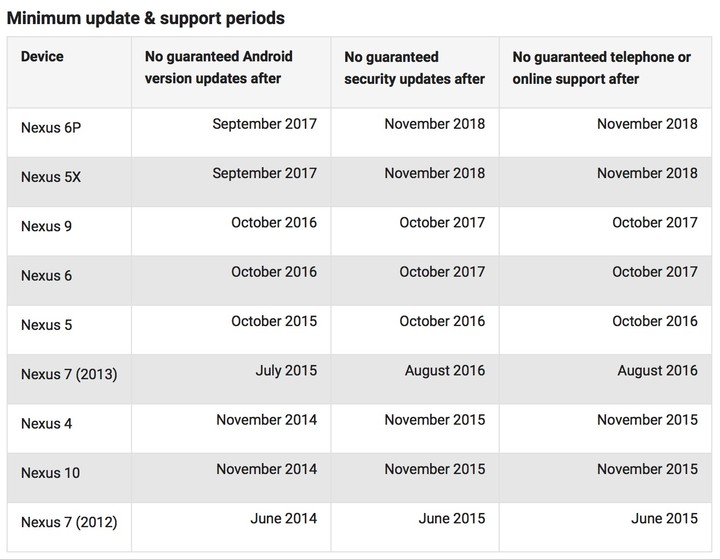 Minimum update & support periods

| Device | No guaranteed Android version updates after | No guaranteed security updates after | No guaranteed telephone or online support after |
|---|---|---|---|
| Nexus 6P | September 2017 | November 2018 | November 2018 |
| Nexus 5X | September 2017 | November 2018 | November 2018 |
| Nexus 9 | October 2016 | October 2017 | October 2017 |
| Nexus 6 | October 2016 | October 2017 | October 2017 |
| Nexus 5 | October 2015 | October 2016 | October 2016 |
| Nexus 7 (2013) | July 2015 | August 2016 | August 2016 |
| Nexus 4 | November 2014 | November 2015 | November 2015 |
| Nexus 10 | November 2014 | November 2015 | November 2015 |
| Nexus 7 (2012) | June 2014 | June 2015 | June 2015 |